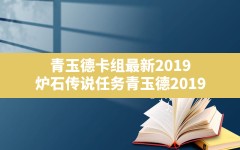 青玉德卡组最新2019
炉石传说任务青玉德2019